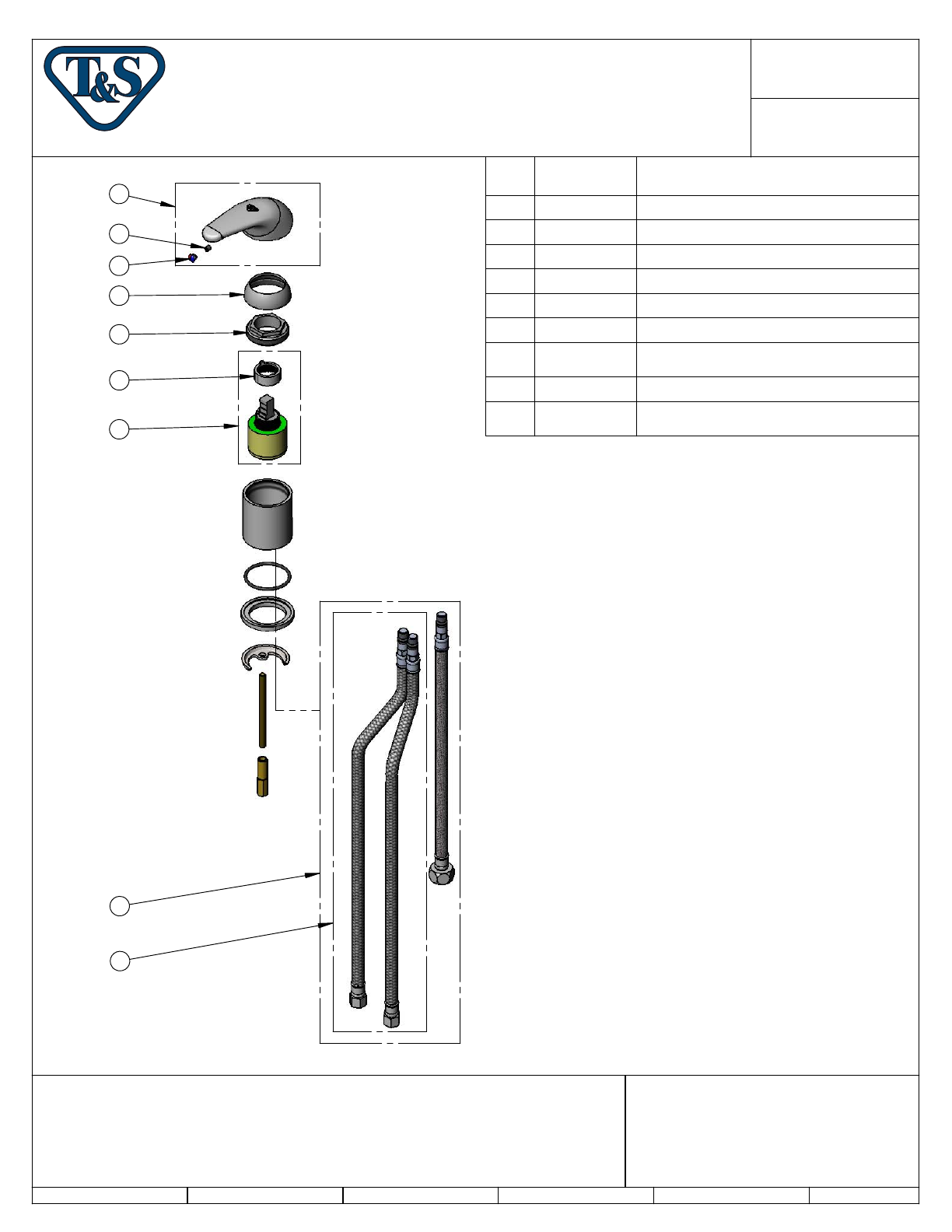 T&S